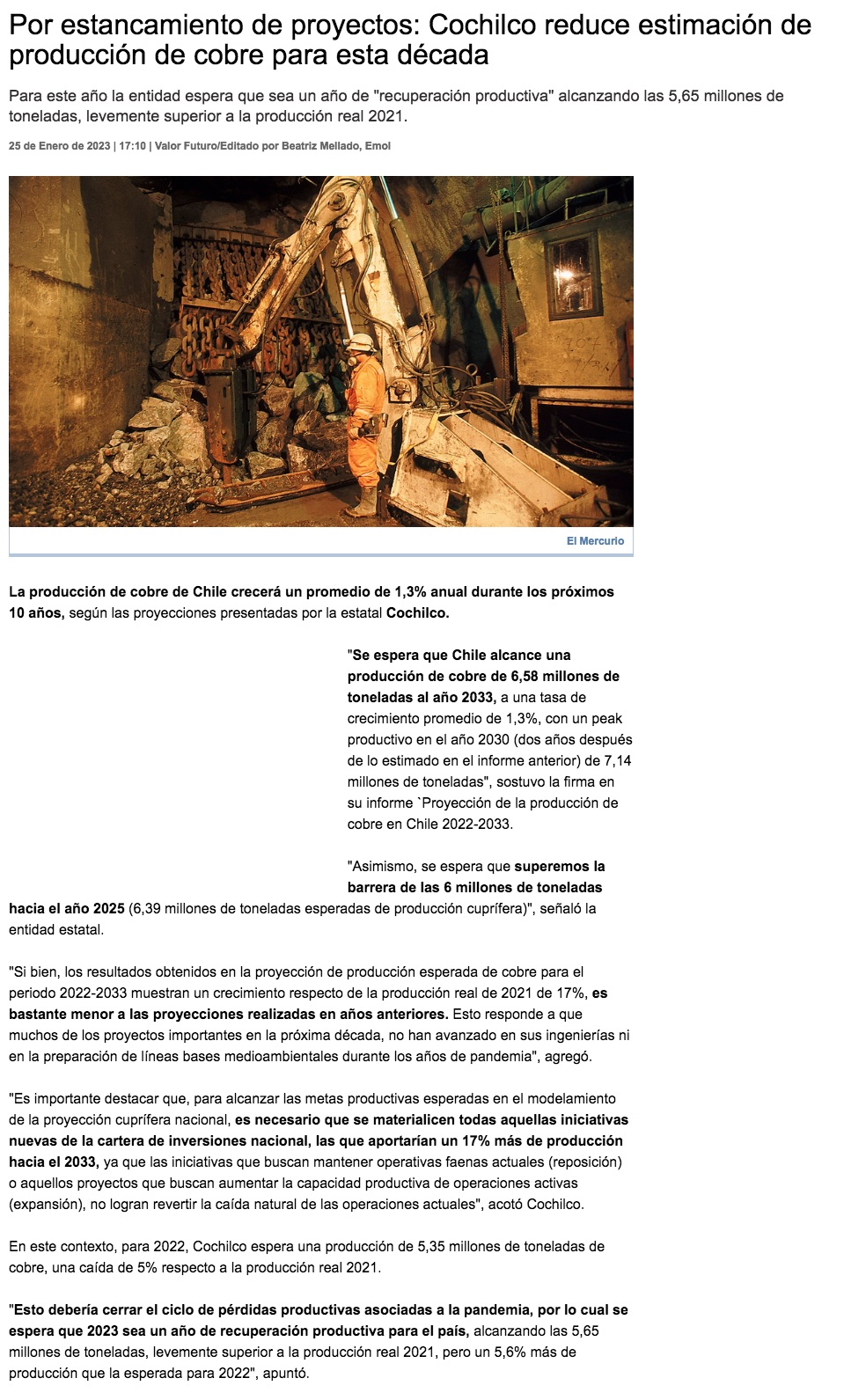 Por estancamiento de proyectos: Cochilco reduce estimación de producción de cobre para esta década

Para este año la entidad espera que sea un año de "recuperación productiva" alcanzando las 5,65 millones de toneladas, levemente superior a la producción real 2021.

25 de Enero de 2023 | 17:10 | Valor Futuro/Editado por Beatriz Mellado, Emol

El Mercurio

La producción de cobre de Chile crecerá un promedio de 1,3% anual durante los próximos 10 años, según las proyecciones presentadas por la estatal Cochilco.

"Se espera que Chile alcance una producción de cobre de 6,58 millones de toneladas al año 2033, a una tasa de crecimiento promedio de 1,3%, con un peak productivo en el año 2030 (dos años después de lo estimado en el informe anterior) de 7,14 millones de toneladas", sostuvo la firma en su informe `Proyección de la producción de cobre en Chile 2022-2033.

"Asimismo, se espera que superemos la barrera de las 6 millones de toneladas hacia el año 2025 (6,39 millones de toneladas esperadas de producción cuprífera)", señaló la entidad estatal.

"Si bien, los resultados obtenidos en la proyección de producción esperada de cobre para el periodo 2022-2033 muestran un crecimiento respecto de la producción real de 2021 de 17%, es bastante menor a las proyecciones realizadas en años anteriores. Esto responde a que muchos de los proyectos importantes en la próxima década, no han avanzado en sus ingenierías ni en la preparación de líneas bases medioambientales durante los años de pandemia", agregó.

"Es importante destacar que, para alcanzar las metas productivas esperadas en el modelamiento de la proyección cuprífera nacional, es necesario que se materialicen todas aquellas iniciativas nuevas de la cartera de inversiones nacional, las que aportarían un 17% más de producción hacia el 2033, ya que las iniciativas que buscan mantener operativas faenas actuales (reposición) o aquellos proyectos que buscan aumentar la capacidad productiva de operaciones activas (expansión), no logran revertir la caída natural de las operaciones actuales", acotó Cochilco.

En este contexto, para 2022, Cochilco espera una producción de 5,35 millones de toneladas de cobre, una caída de 5% respecto a la producción real 2021.

"Esto debería cerrar el ciclo de pérdidas productivas asociadas a la pandemia, por lo cual se espera que 2023 sea un año de recuperación productiva para el país, alcanzando las 5,65 millones de toneladas, levemente superior a la producción real 2021, pero un 5,6% más de producción que la esperada para 2022", apuntó.